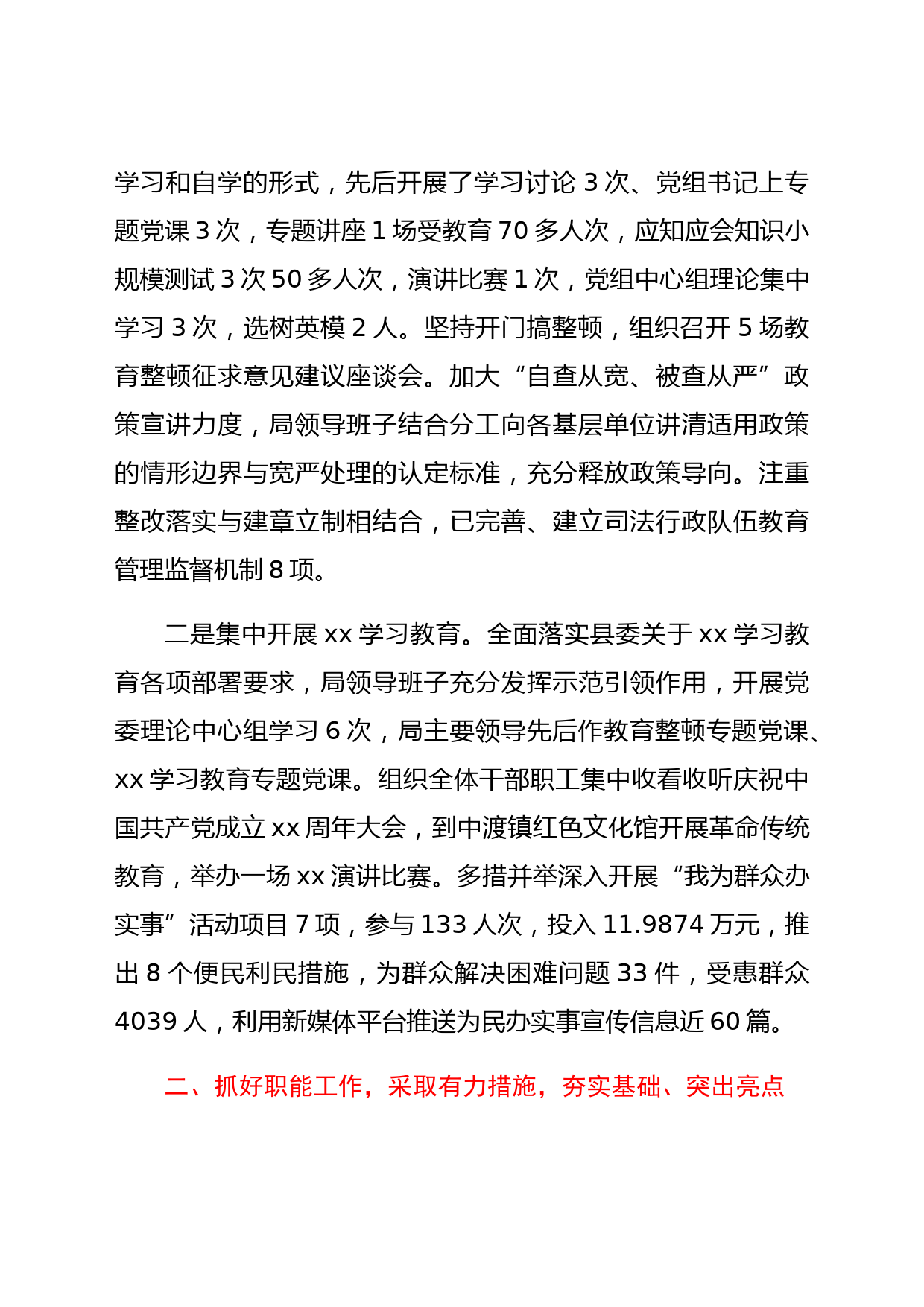 学习和自学的形式，先后开展了学习讨论 3 次、党组书记上专题党课 3 次，专题讲座 1 场受教育 70 多人次，应知应会知识小规模测试 3 次 50 多人次，演讲比赛 1 次，党组中心组理论集中学习 3 次，选树英模 2 人。坚持开门搞整顿，组织召开 5 场教育整顿征求意见建议座谈会。加大“自查从宽、被查从严”政策宣讲力度，局领导班子结合分工向各基层单位讲清适用政策的情形边界与宽严处理的认定标准，充分释放政策导向。注重整改落实与建章立制相结合，已完善、建立司法行政队伍教育管理监督机制 8 项。

二是集中开展 xx 学习教育。全面落实县委关于 xx 学习教育各项部署要求，局领导班子充分发挥示范引领作用，开展党委理论中心组学习 6 次，局主要领导先后作教育整顿专题党课、xx 学习教育专题党课。组织全体干部职工集中收看收听庆祝中国共产党成立 xx 周年大会，到中渡镇红色文化馆开展革命传统教育，举办一场 xx 演讲比赛。多措并举深入开展“我为群众办实事”活动项目 7 项，参与 133 人次，投入 11.9874 万元，推出 8 个便民利民措施，为群众解决困难问题 33 件，受惠群众 4039 人，利用新媒体平台推送为民办实事宣传信息近 60 篇。

二、抓好职能工作，采取有力措施，夯实基础、突出亮点